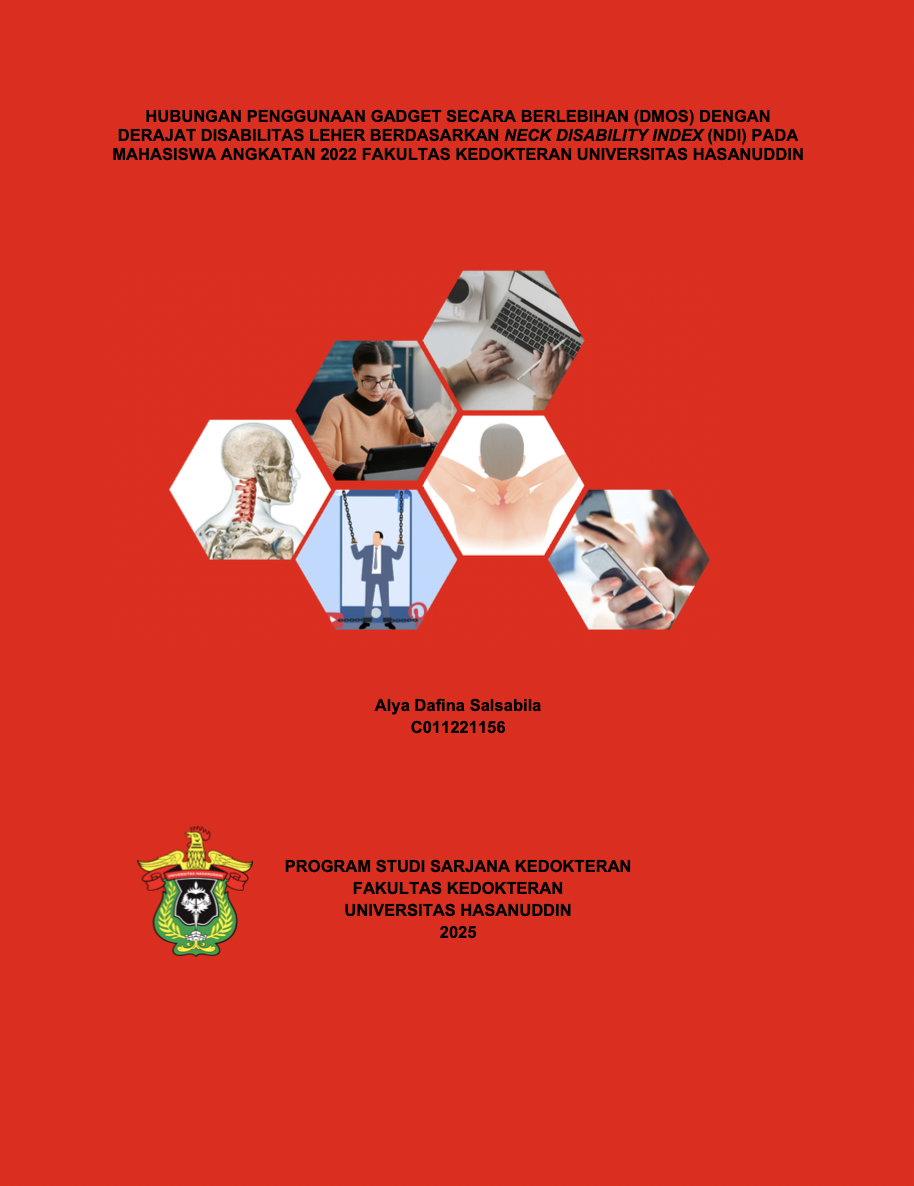 HUBUNGAN PENGGUNAAN GADGET SECARA BERLEBIHAN (DMOS) DENGAN DERAJAT DISABILITAS LEHER BERDASARKAN NECK DISABILITY INDEX (NDI) PADA MAHASISWA ANGKATAN 2022 FAKULTAS KEDOKTERAN UNIVERSITAS HASANUDDIN

Alya Dafina Salsabila
C011221156

PROGRAM STUDI SARJANA KEDOKTERAN
FAKULTAS KEDOKTERAN
UNIVERSITAS HASANUDDIN
2025